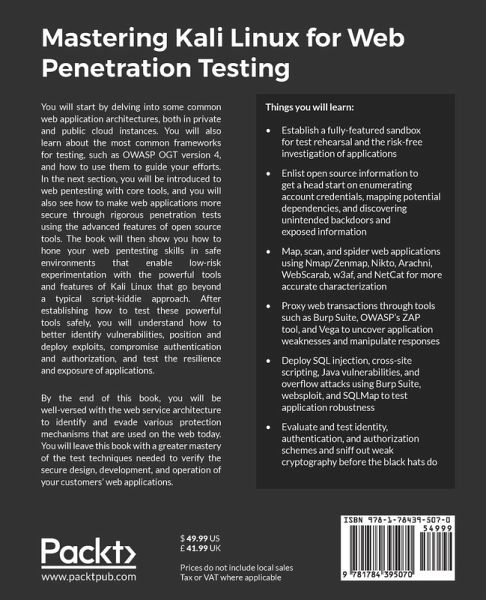 Mastering Kali Linux for Web Penetration Testing

You will start by delving into some common web application architectures, both in private and public cloud instances. You will also learn about the most common frameworks for testing, such as OWASP OGT version 4, and how to use them to guide your efforts. In the next section, you will be introduced to web pentesting with core tools, and you will also see how to make web applications more secure through rigorous penetration tests using the advanced features of open source tools. The book will then show you how to hone your web pentesting skills in safe environments that enable low-risk experimentation with the powerful tools and features of Kali Linux that go beyond a typical script-kiddie approach. After establishing how to test these powerful tools safely, you will understand how to better identify vulnerabilities, position and deploy exploits, compromise authentication and authorization, and test the resilience and exposure of applications.

By the end of this book, you will be well-versed with the web service architecture to identify and evade various protection mechanisms that are used on the web today. You will leave this book with a greater mastery of the test techniques needed to verify the secure design, development, and operation of your customers' web applications.

Things you will learn:

• Establish a fully-featured sandbox for test rehearsal and the risk-free investigation of applications

• Enlist open source information to get a head start on enumerating account credentials, mapping potential dependencies, and discovering unintended backdoors and exposed information

• Map, scan, and spider web applications using Nmap/Zenmap, Nikto, Arachni, WebScarab, w3af, and NetCat for more accurate characterization

• Proxy web transactions through tools such as Burp Suite, OWASP's ZAP tool, and Vega to uncover application weaknesses and manipulate responses

• Deploy SQL injection, cross-site scripting, Java vulnerabilities, and overflow attacks using Burp Suite, websploit, and SQLMap to test application robustness

• Evaluate and test identity, authentication, and authorization schemes and sniff out weak cryptography before the black hats do

Packt>
www.packtpub.com

$ 49.99 US
£ 41.99 UK

Prices do not include local sales Tax or VAT where applicable

ISBN 978-1-78439-507-0
54999
9 781784 395070